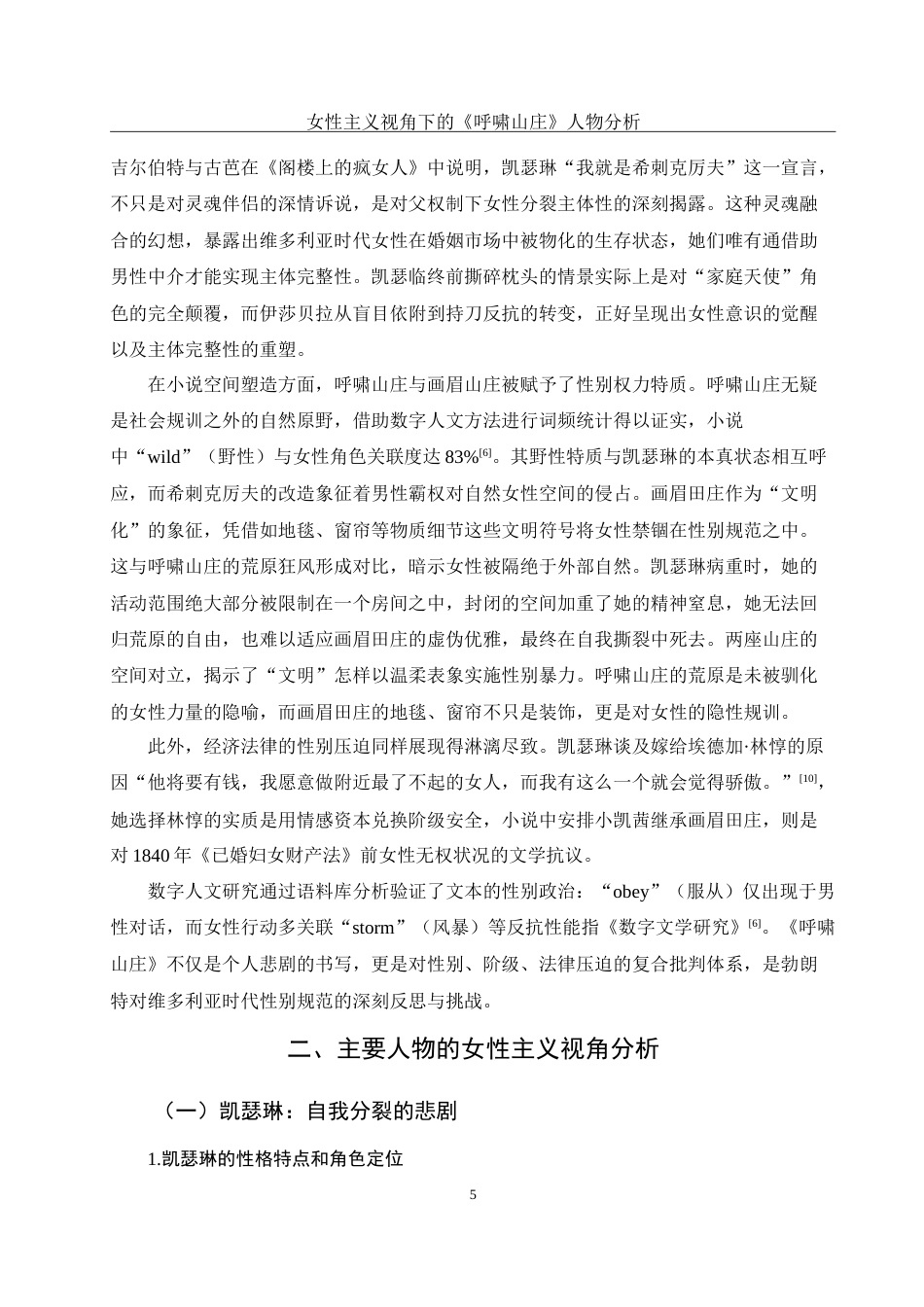 女性主义视角下的《呼啸山庄》人物分析

吉尔伯特与古芭在《阁楼上的疯女人》中说明，凯瑟琳“我就是希刺克厉夫”这一宣言，不只是对灵魂伴侣的深情诉说，是对父权制下女性分裂主体性的深刻揭露。这种灵魂融合的幻想，暴露出维多利亚时代女性在婚姻市场中被物化的生存状态，她们唯有通借助男性中介才能实现主体完整性。凯瑟临终前撕碎枕头的情景实际上是对“家庭天使”角色的完全颠覆，而伊莎贝拉从盲目依附到持刀反抗的转变，正好呈现出女性意识的觉醒以及主体完整性的重塑。

在小说空间塑造方面，呼啸山庄与画眉山庄被赋予了性别权力特质。呼啸山庄无疑是社会规训之外的自然原野，借助数字人文方法进行词频统计得以证实，小说中“wild”（野性）与女性角色关联度达 83%$^{[6]}$。其野性特质与凯瑟琳的本真状态相互呼应，而希刺克厉夫的改造象征着男性霸权对自然女性空间的侵占。画眉田庄作为“文明化”的象征，凭借如地毯、窗帘等物质细节这些文明符号将女性禁锢在性别规范之中。这与呼啸山庄的荒原狂风形成对比，暗示女性被隔绝于外部自然。凯瑟琳病重时，她的活动范围绝大部分被限制在一个房间之中，封闭的空间加重了她的精神窒息，她无法回归荒原的自由，也难以适应画眉田庄的虚伪优雅，最终在自我撕裂中死去。两座山庄的空间对立，揭示了“文明”怎样以温柔表象实施性别暴力。呼啸山庄的荒原是未被驯化的女性力量的隐喻，而画眉田庄的地毯、窗帘不只是装饰，更是对女性的隐性规训。

此外，经济法律的性别压迫同样展现得淋漓尽致。凯瑟琳谈及嫁给埃德加·林惇的原因“他将要有钱，我愿意做附近最了不起的女人，而我有这么一个就会觉得骄傲。”$^{[10]}$，她选择林惇的实质是用情感资本兑换阶级安全，小说中安排小凯茜继承画眉田庄，则是对 1840 年《已婚妇女财产法》前女性无权状况的文学抗议。

数字人文研究通过语料库分析验证了文本的性别政治：“obey”（服从）仅出现于男性对话，而女性行动多关联“storm”（风暴）等反抗性能指《数字文学研究》$^{[6]}$。《呼啸山庄》不仅是个人悲剧的书写，更是对性别、阶级、法律压迫的复合批判体系，是勃朗特对维多利亚时代性别规范的深刻反思与挑战。

二、主要人物的女性主义视角分析

（一）凯瑟琳：自我分裂的悲剧

1.凯瑟琳的性格特点和角色定位

5